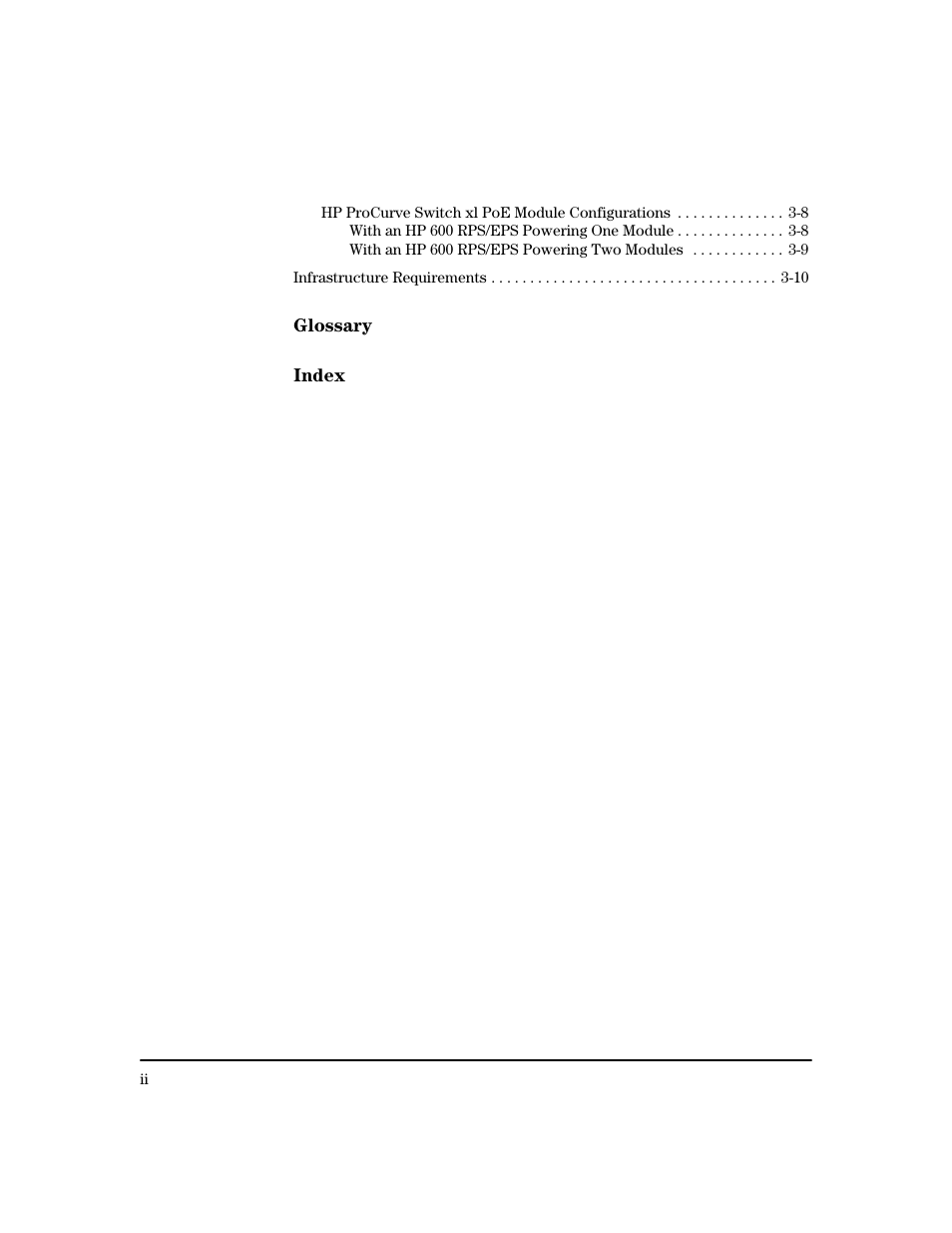 HP ProCurve Switch xl PoE Module Configurations . . . . . . . . . . . . . . 3-8
With an HP 600 RPS/EPS Powering One Module . . . . . . . . . . . . . . 3-8
With an HP 600 RPS/EPS Powering Two Modules . . . . . . . . . . . . 3-9

Infrastructure Requirements . . . . . . . . . . . . . . . . . . . . . . . . . . . . . . . . . . . . . 3-10

Glossary

Index

ii